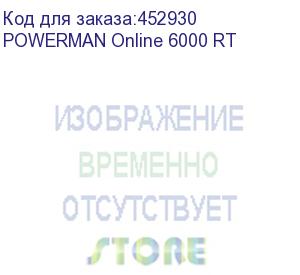 Код для заказа:452930
POWERMAN Online 6000 RT

ИЗОБРАЖЕНИЕ
ВРЕМЕННО
ОТСУТСТВУЕТ
STORE